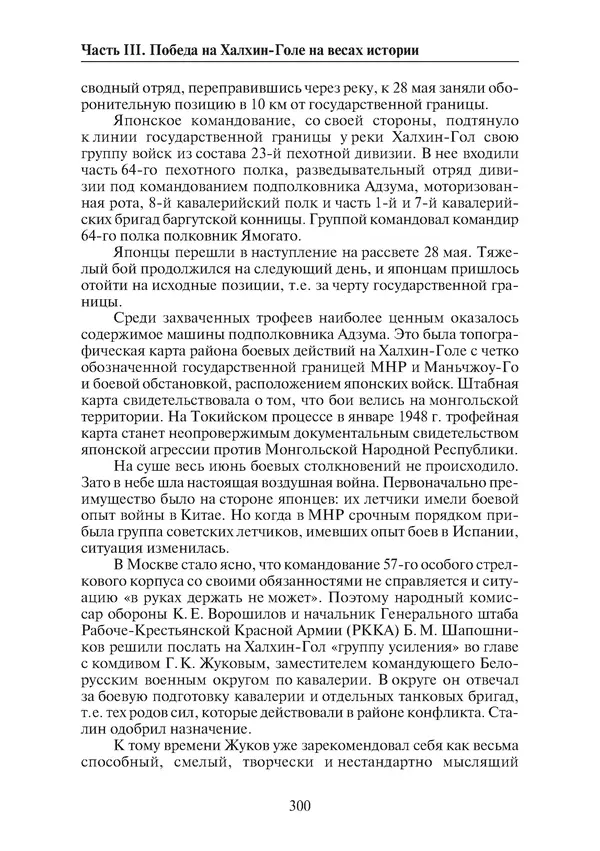 Часть III. Победа на Халхин-Голе на весах истории

сводный отряд, переправившись через реку, к 28 мая заняли оборонительную позицию в 10 км от государственной границы.

Японское командование, со своей стороны, подтянуло к линии государственной границы у реки Халхин-Гол свою группу войск из состава 23-й пехотной дивизии. В нее входили часть 64-го пехотного полка, разведывательный отряд дивизии под командованием подполковника Адзума, моторизованная рота, 8-й кавалерийский полк и часть 1-й и 7-й кавалерийских бригад баргутской конницы. Группой командовал командир 64-го полка полковник Ямогато.

Японцы перешли в наступление на рассвете 28 мая. Тяжелый бой продолжился на следующий день, и японцам пришлось отойти на исходные позиции, т.е. за черту государственной границы.

Среди захваченных трофеев наиболее ценным оказалось содержимое машины подполковника Адзума. Это была топографическая карта района боевых действий на Халхин-Голе с четко обозначенной государственной границей МНР и Маньчжоу-Го и боевой обстановкой, расположением японских войск. Штабная карта свидетельствовала о том, что бои велись на монгольской территории. На Токийском процессе в январе 1948 г. трофейная карта станет неопровержимым документальным свидетельством японской агрессии против Монгольской Народной Республики.

На суше весь июнь боевых столкновений не происходило. Зато в небе шла настоящая воздушная война. Первоначально преимущество было на стороне японцев: их летчики имели боевой опыт войны в Китае. Но когда в МНР срочным порядком прибыла группа советских летчиков, имевших опыт боев в Испании, ситуация изменилась.

В Москве стало ясно, что командование 57-го особого стрелкового корпуса со своими обязанностями не справляется и ситуацию «в руках держать не может». Поэтому народный комиссар обороны К. Е. Ворошилов и начальник Генерального штаба Рабоче-Крестьянской Красной Армии (РККА) Б. М. Шапошников решили послать на Халхин-Гол «группу усиления» во главе с комдивом Г. К. Жуковым, заместителем командующего Белорусским военным округом по кавалерии. В округе он отвечал за боевую подготовку кавалерии и отдельных танковых бригад, т.е. тех родов сил, которые действовали в районе конфликта. Сталин одобрил назначение.

К тому времени Жуков уже зарекомендовал себя как весьма способный, смелый, творчески и нестандартно мыслящий

300